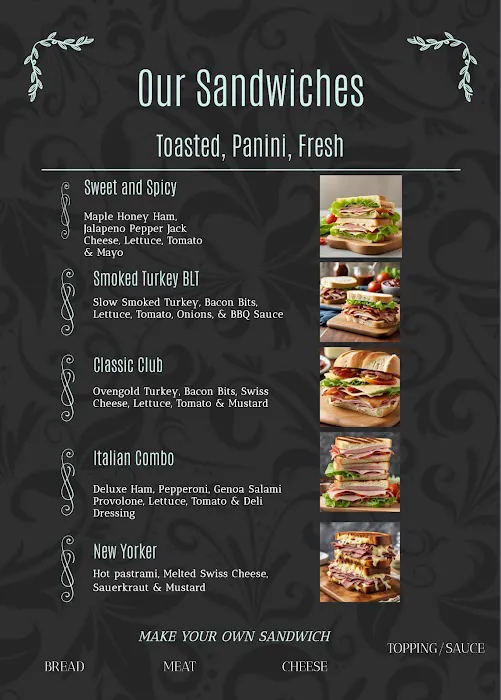 Our Sandwiches

Toasted, Panini, Fresh

Sweet and Spicy

Maple Honey Ham, Jalapeno Pepper Jack Cheese, Lettuce, Tomato & Mayo

Smoked Turkey BLT

Slow Smoked Turkey, Bacon Bits, Lettuce, Tomato, Onions, & BBQ Sauce

Classic Club

Ovengold Turkey, Bacon Bits, Swiss Cheese, Lettuce, Tomato & Mustard

Italian Combo

Deluxe Ham, Pepperoni, Genoa Salami Provolone, Lettuce, Tomato & Deli Dressing

New Yorker

Hot pastrami, Melted Swiss Cheese, Sauerkraut & Mustard

MAKE YOUR OWN SANDWICH

BREAD

MEAT

CHEESE

TOPPING / SAUCE